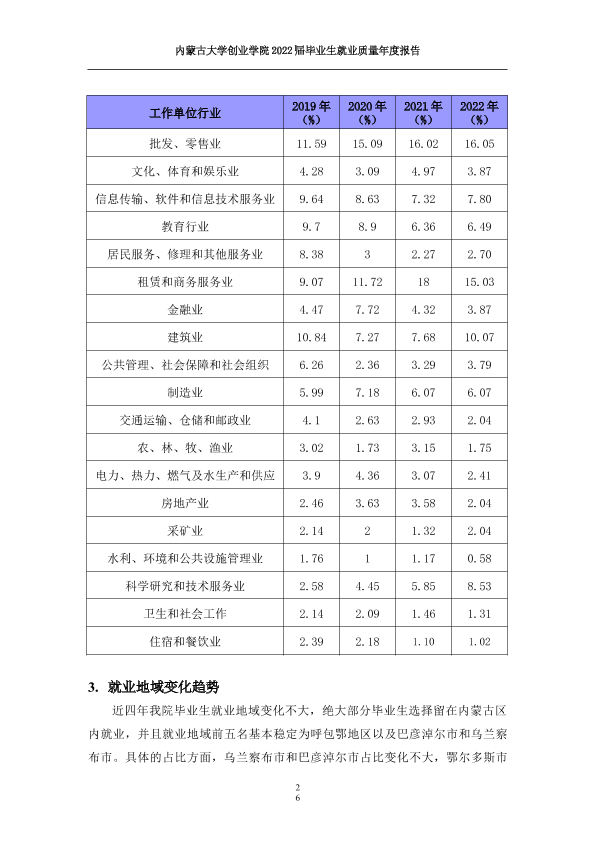 内蒙古大学创业学院2022届毕业生就业质量年度报告

| 工作单位行业 | 2019年（%） | 2020年（%） | 2021年（%） | 2022年（%） |
|---|---|---|---|---|
| 批发、零售业 | 11.59 | 15.09 | 16.02 | 16.05 |
| 文化、体育和娱乐业 | 4.28 | 3.09 | 4.97 | 3.87 |
| 信息传输、软件和信息技术服务业 | 9.64 | 8.63 | 7.32 | 7.80 |
| 教育行业 | 9.7 | 8.9 | 6.36 | 6.49 |
| 居民服务、修理和其他服务业 | 8.38 | 3 | 2.27 | 2.70 |
| 租赁和商务服务业 | 9.07 | 11.72 | 18 | 15.03 |
| 金融业 | 4.47 | 7.72 | 4.32 | 3.87 |
| 建筑业 | 10.84 | 7.27 | 7.68 | 10.07 |
| 公共管理、社会保障和社会组织 | 6.26 | 2.36 | 3.29 | 3.79 |
| 制造业 | 5.99 | 7.18 | 6.07 | 6.07 |
| 交通运输、仓储和邮政业 | 4.1 | 2.63 | 2.93 | 2.04 |
| 农、林、牧、渔业 | 3.02 | 1.73 | 3.15 | 1.75 |
| 电力、热力、燃气及水生产和供应 | 3.9 | 4.36 | 3.07 | 2.41 |
| 房地产业 | 2.46 | 3.63 | 3.58 | 2.04 |
| 采矿业 | 2.14 | 2 | 1.32 | 2.04 |
| 水利、环境和公共设施管理业 | 1.76 | 1 | 1.17 | 0.58 |
| 科学研究和技术服务业 | 2.58 | 4.45 | 5.85 | 8.53 |
| 卫生和社会工作 | 2.14 | 2.09 | 1.46 | 1.31 |
| 住宿和餐饮业 | 2.39 | 2.18 | 1.10 | 1.02 |

3. 就业地域变化趋势

近四年我院毕业生就业地域变化不大，绝大部分毕业生选择留在内蒙古区内就业，并且就业地域前五名基本稳定为呼包鄂地区以及巴彦淖尔市和乌兰察布市。具体的占比方面，乌兰察布市和巴彦淖尔市占比变化不大，鄂尔多斯市

26